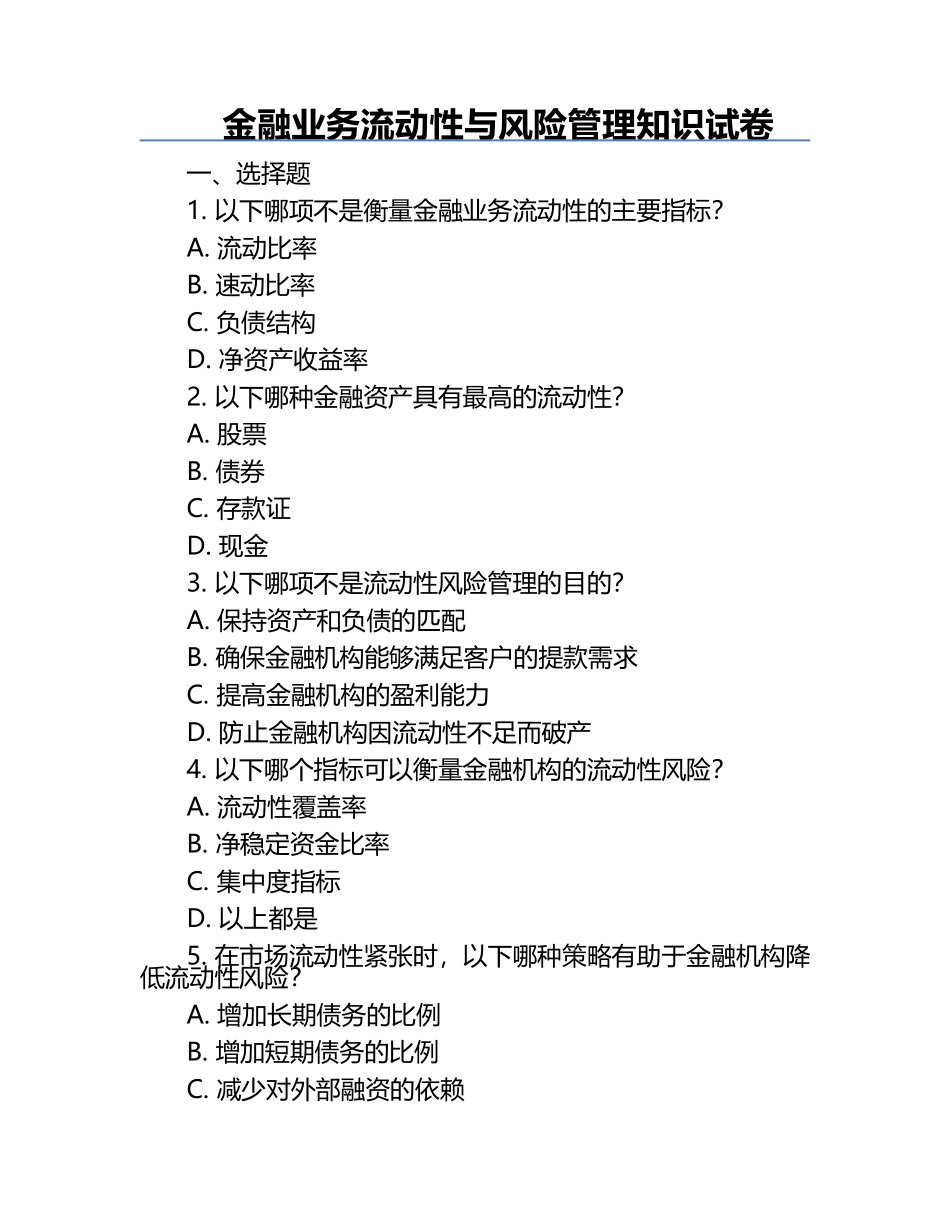 金融业务流动性与风险管理知识试卷

一、选择题

1. 以下哪项不是衡量金融业务流动性的主要指标？

A. 流动比率

B. 速动比率

C. 负债结构

D. 净资产收益率

2. 以下哪种金融资产具有最高的流动性？

A. 股票

B. 债券

C. 存款证

D. 现金

3. 以下哪项不是流动性风险管理的目的？

A. 保持资产和负债的匹配

B. 确保金融机构能够满足客户的提款需求

C. 提高金融机构的盈利能力

D. 防止金融机构因流动性不足而破产

4. 以下哪个指标可以衡量金融机构的流动性风险？

A. 流动性覆盖率

B. 净稳定资金比率

C. 集中度指标

D. 以上都是

5. 在市场流动性紧张时，以下哪种策略有助于金融机构降低流动性风险？

A. 增加长期债务的比例

B. 增加短期债务的比例

C. 减少对外部融资的依赖